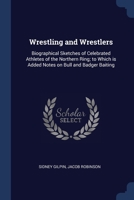 Wrestling and Wrestlers

Biographical Sketches of Celebrated Athletes of the Northern Ring; to Which is Added Notes on Bull and Badger Baiting

Scholar SELECT

SIDNEY GILPIN, JACOB ROBINSON